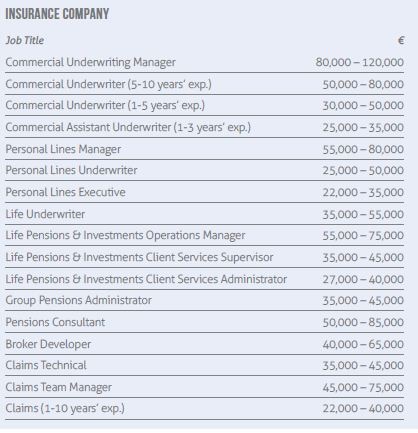 INSURANCE COMPANY

| Job Title | € |
|---|---|
| Commercial Underwriting Manager | 80,000 – 120,000 |
| Commercial Underwriter (5-10 years' exp.) | 50,000 – 80,000 |
| Commercial Underwriter (1-5 years' exp.) | 30,000 – 50,000 |
| Commercial Assistant Underwriter (1-3 years' exp.) | 25,000 – 35,000 |
| Personal Lines Manager | 55,000 – 80,000 |
| Personal Lines Underwriter | 25,000 – 50,000 |
| Personal Lines Executive | 22,000 – 35,000 |
| Life Underwriter | 35,000 – 55,000 |
| Life Pensions & Investments Operations Manager | 55,000 – 75,000 |
| Life Pensions & Investments Client Services Supervisor | 35,000 – 45,000 |
| Life Pensions & Investments Client Services Administrator | 27,000 – 40,000 |
| Group Pensions Administrator | 35,000 – 45,000 |
| Pensions Consultant | 50,000 – 85,000 |
| Broker Developer | 40,000 – 65,000 |
| Claims Technical | 35,000 – 45,000 |
| Claims Team Manager | 45,000 – 75,000 |
| Claims (1-10 years' exp.) | 22,000 – 40,000 |